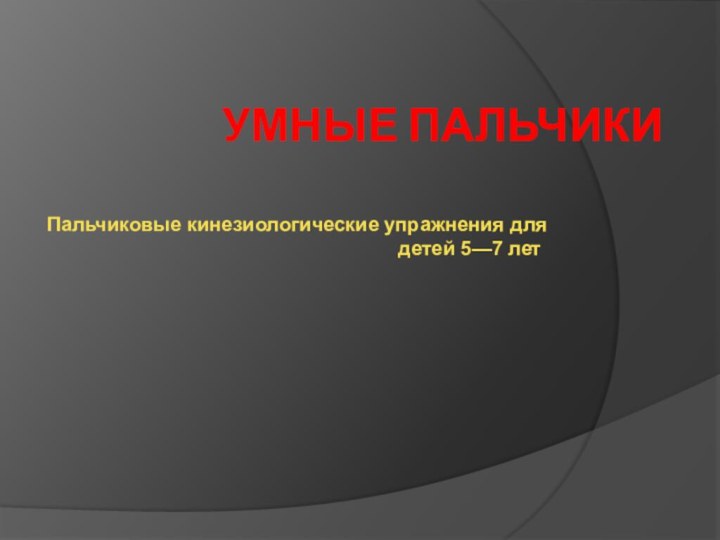 УМНЫЕ ПАЛЬЧИКИ

Пальчиковые кинезиологические упражнения для детей 5—7 лет